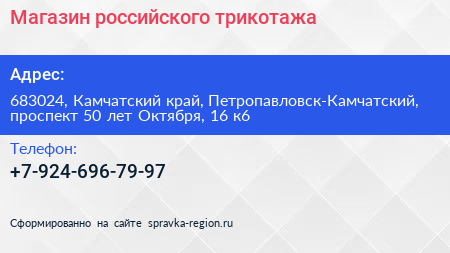 Магазин российского трикотажа

Адрес:

683024, Камчатский край, Петропавловск-Камчатский, проспект 50 лет Октября, 16 к6

Телефон:

+7-924-696-79-97

Сформированно на сайте spravka-region.ru